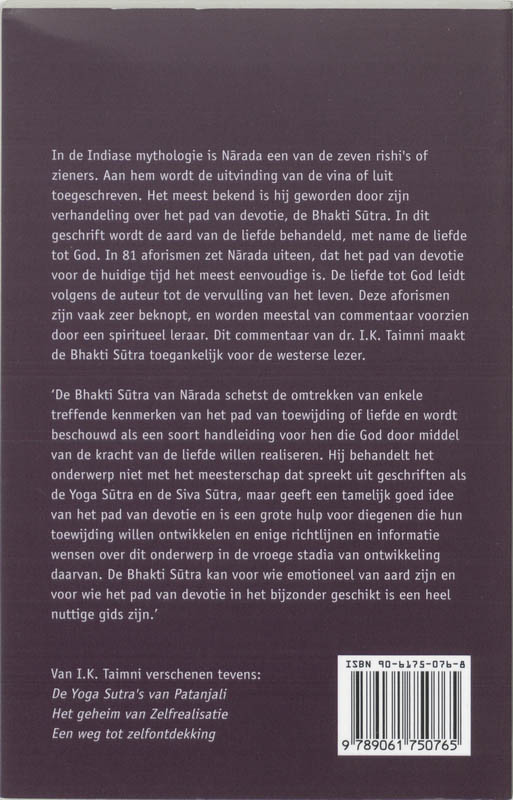 In de Indiase mythologie is Nārada een van de zeven rishi's of zieners. Aan hem wordt de uitvinding van de vina of luit toegeschreven. Het meest bekend is hij geworden door zijn verhandeling over het pad van devotie, de Bhakti Sūtra. In dit geschrift wordt de aard van de liefde behandeld, met name de liefde tot God. In 81 aforismen zet Nārada uiteen, dat het pad van devotie voor de huidige tijd het meest eenvoudige is. De liefde tot God leidt volgens de auteur tot de vervulling van het leven. Deze aforismen zijn vaak zeer beknopt, en worden meestal van commentaar voorzien door een spiritueel leraar. Dit commentaar van dr. I.K. Taimni maakt de Bhakti Sūtra toegankelijk voor de westerse lezer.

'De Bhakti Sūtra van Nārada schetst de omtrekken van enkele treffende kenmerken van het pad van toewijding of liefde en wordt beschouwd als een soort handleiding voor hen die God door middel van de kracht van de liefde willen realiseren. Hij behandelt het onderwerp niet met het meesterschap dat spreekt uit geschriften als de Yoga Sūtra en de Siva Sūtra, maar geeft een tamelijk goed idee van het pad van devotie en is een grote hulp voor diegenen die hun toewijding willen ontwikkelen en enige richtlijnen en informatie wensen over dit onderwerp in de vroege stadia van ontwikkeling daarvan. De Bhakti Sūtra kan voor wie emotioneel van aard zijn en voor wie het pad van devotie in het bijzonder geschikt is een heel nuttige gids zijn.'

Van I.K. Taimni verschenen tevens:
De Yoga Sutra's van Patanjali
Het geheim van Zelfrealisatie
Een weg tot zelfontdekking

ISBN 90-6175-076-8
9 789061 750765